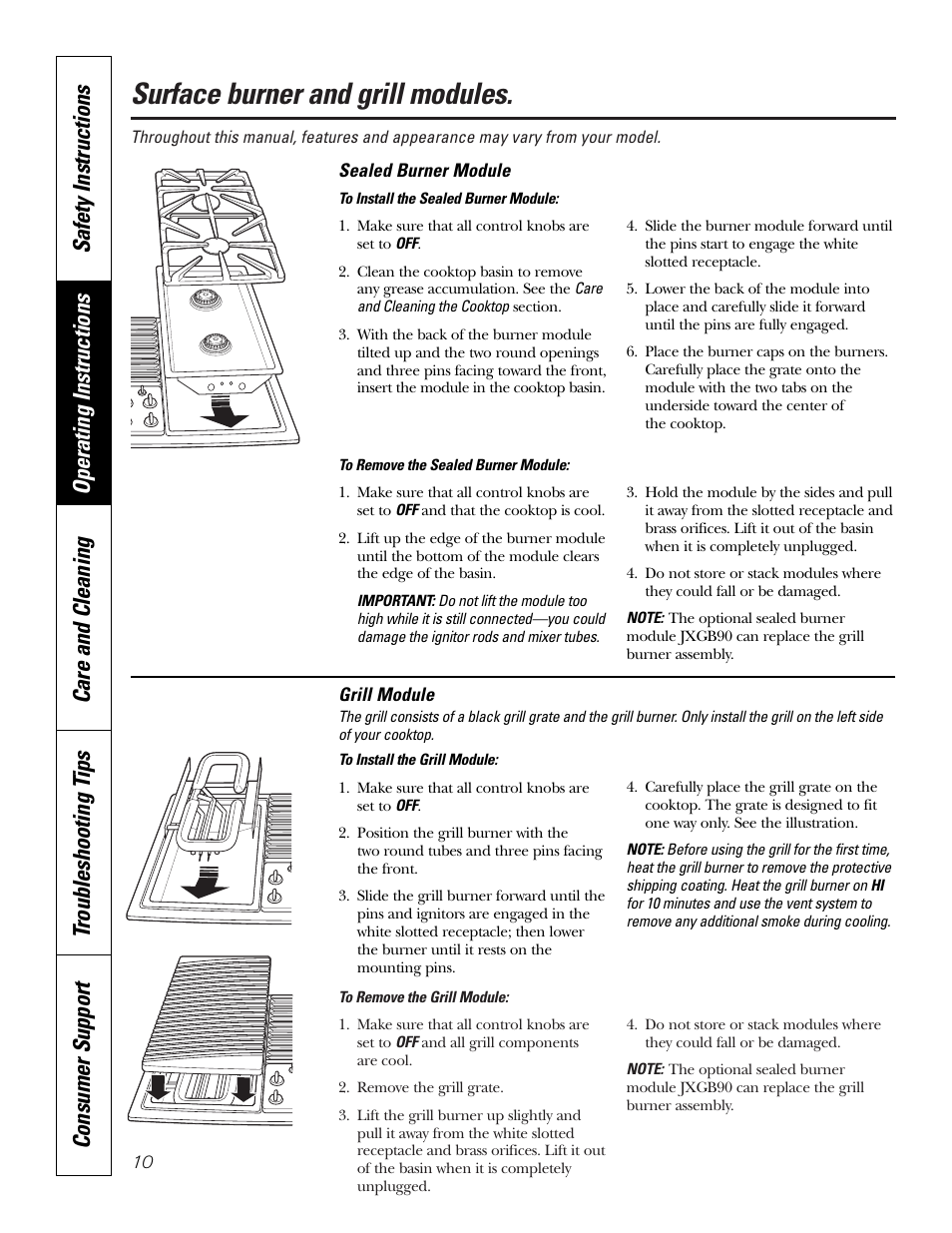 Safety Instructions
Operating Instructions
Care and Cleaning
Troubleshooting Tips
Consumer Support

Surface burner and grill modules.

Throughout this manual, features and appearance may vary from your model.

Sealed Burner Module

To Install the Sealed Burner Module:

1. Make sure that all control knobs are set to OFF.

2. Clean the cooktop basin to remove any grease accumulation. See the Care and Cleaning the Cooktop section.

3. With the back of the burner module tilted up and the two round openings and three pins facing toward the front, insert the module in the cooktop basin.

4. Slide the burner module forward until the pins start to engage the white slotted receptacle.

5. Lower the back of the module into place and carefully slide it forward until the pins are fully engaged.

6. Place the burner caps on the burners. Carefully place the grate onto the module with the two tabs on the underside toward the center of the cooktop.

To Remove the Sealed Burner Module:

1. Make sure that all control knobs are set to OFF and that the cooktop is cool.

2. Lift up the edge of the burner module until the bottom of the module clears the edge of the basin.

IMPORTANT: Do not lift the module too high while it is still connected—you could damage the ignitor rods and mixer tubes.

3. Hold the module by the sides and pull it away from the slotted receptacle and brass orifices. Lift it out of the basin when it is completely unplugged.

4. Do not store or stack modules where they could fall or be damaged.

NOTE: The optional sealed burner module JXGB90 can replace the grill burner assembly.

Grill Module

The grill consists of a black grill grate and the grill burner. Only install the grill on the left side of your cooktop.

To Install the Grill Module:

1. Make sure that all control knobs are set to OFF.

2. Position the grill burner with the two round tubes and three pins facing the front.

3. Slide the grill burner forward until the pins and ignitors are engaged in the white slotted receptacle; then lower the burner until it rests on the mounting pins.

4. Carefully place the grill grate on the cooktop. The grate is designed to fit one way only. See the illustration.

NOTE: Before using the grill for the first time, heat the grill burner to remove the protective shipping coating. Heat the grill burner on HI for 10 minutes and use the vent system to remove any additional smoke during cooling.

To Remove the Grill Module:

1. Make sure that all control knobs are set to OFF and all grill components are cool.

2. Remove the grill grate.

3. Lift the grill burner up slightly and pull it away from the white slotted receptacle and brass orifices. Lift it out of the basin when it is completely unplugged.

4. Do not store or stack modules where they could fall or be damaged.

NOTE: The optional sealed burner module JXGB90 can replace the grill burner assembly.

10